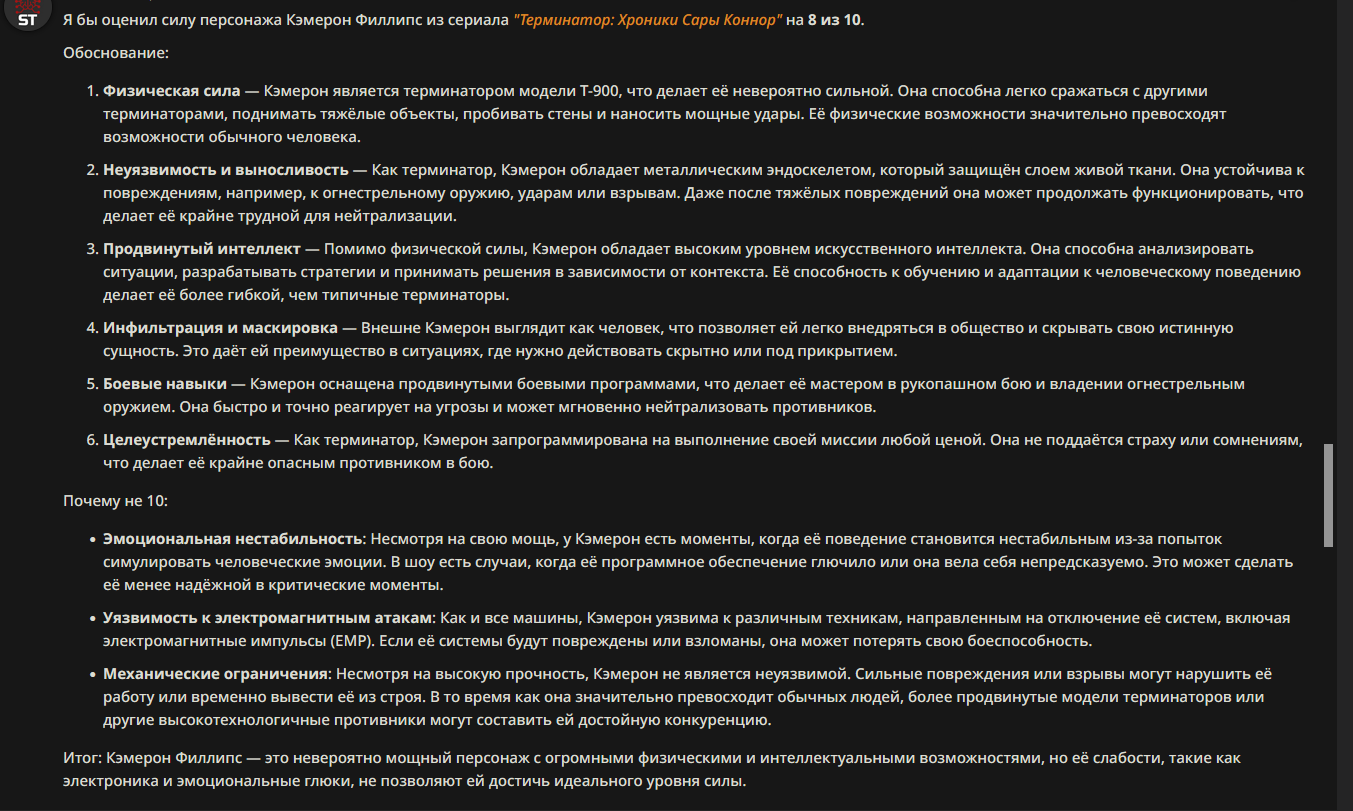 ST

Я бы оценил силу персонажа Кэмерон Филлипс из сериала "Терминатор: Хроники Сары Коннор" на 8 из 10.

Обоснование:

1. Физическая сила — Кэмерон является терминатором модели T-900, что делает её невероятно сильной. Она способна легко сражаться с другими терминаторами, поднимать тяжёлые объекты, пробивать стены и наносить мощные удары. Её физические возможности значительно превосходят возможности обычного человека.

2. Неуязвимость и выносливость — Как терминатор, Кэмерон обладает металлическим эндоскелетом, который защищён слоем живой ткани. Она устойчива к повреждениям, например, к огнестрельному оружию, ударам или взрывам. Даже после тяжёлых повреждений она может продолжать функционировать, что делает её крайне трудной для нейтрализации.

3. Продвинутый интеллект — Помимо физической силы, Кэмерон обладает высоким уровнем искусственного интеллекта. Она способна анализировать ситуации, разрабатывать стратегии и принимать решения в зависимости от контекста. Её способность к обучению и адаптации к человеческому поведению делает её более гибкой, чем типичные терминаторы.

4. Инфильтрация и маскировка — Внешне Кэмерон выглядит как человек, что позволяет ей легко внедряться в общество и скрывать свою истинную сущность. Это даёт ей преимущество в ситуациях, где нужно действовать скрытно или под прикрытием.

5. Боевые навыки — Кэмерон оснащена продвинутыми боевыми программами, что делает её мастером в рукопашном бою и владении огнестрельным оружием. Она быстро и точно реагирует на угрозы и может мгновенно нейтрализовать противников.

6. Целеустремлённость — Как терминатор, Кэмерон запрограммирована на выполнение своей миссии любой ценой. Она не поддаётся страху или сомнениям, что делает её крайне опасным противником в бою.

Почему не 10:

• Эмоциональная нестабильность: Несмотря на свою мощь, у Кэмерон есть моменты, когда её поведение становится нестабильным из-за попыток симулировать человеческие эмоции. В шоу есть случаи, когда её программное обеспечение глючило или она вела себя непредсказуемо. Это может сделать её менее надёжной в критические моменты.

• Уязвимость к электромагнитным атакам: Как и все машины, Кэмерон уязвима к различным техникам, направленным на отключение её систем, включая электромагнитные импульсы (EMP). Если её системы будут повреждены или взломаны, она может потерять свою боеспособность.

• Механические ограничения: Несмотря на высокую прочность, Кэмерон не является неуязвимой. Сильные повреждения или взрывы могут нарушить её работу или временно вывести её из строя. В то время как она значительно превосходит обычных людей, более продвинутые модели терминаторов или другие высокотехнологичные противники могут составить ей достойную конкуренцию.

Итог: Кэмерон Филлипс — это невероятно мощный персонаж с огромными физическими и интеллектуальными возможностями, но её слабости, такие как электроника и эмоциональные глюки, не позволяют ей достичь идеального уровня силы.